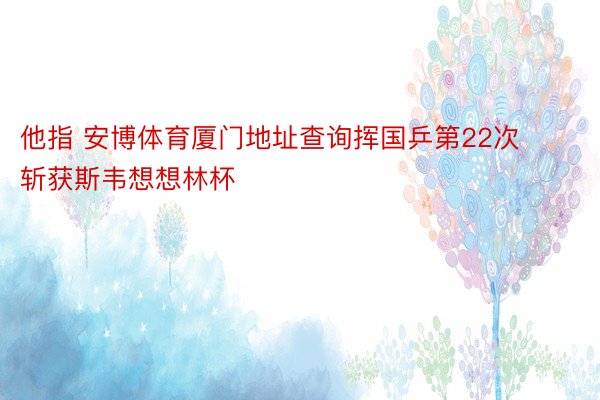 他指 安博体育厦门地址查询挥国乒第22次斩获斯韦想想林杯